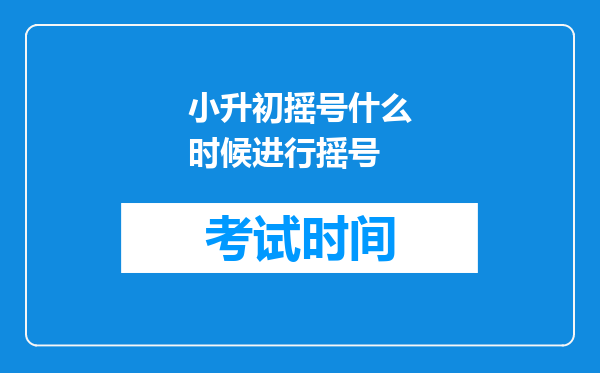 小升初摇号什么时候进行摇号

考试时间